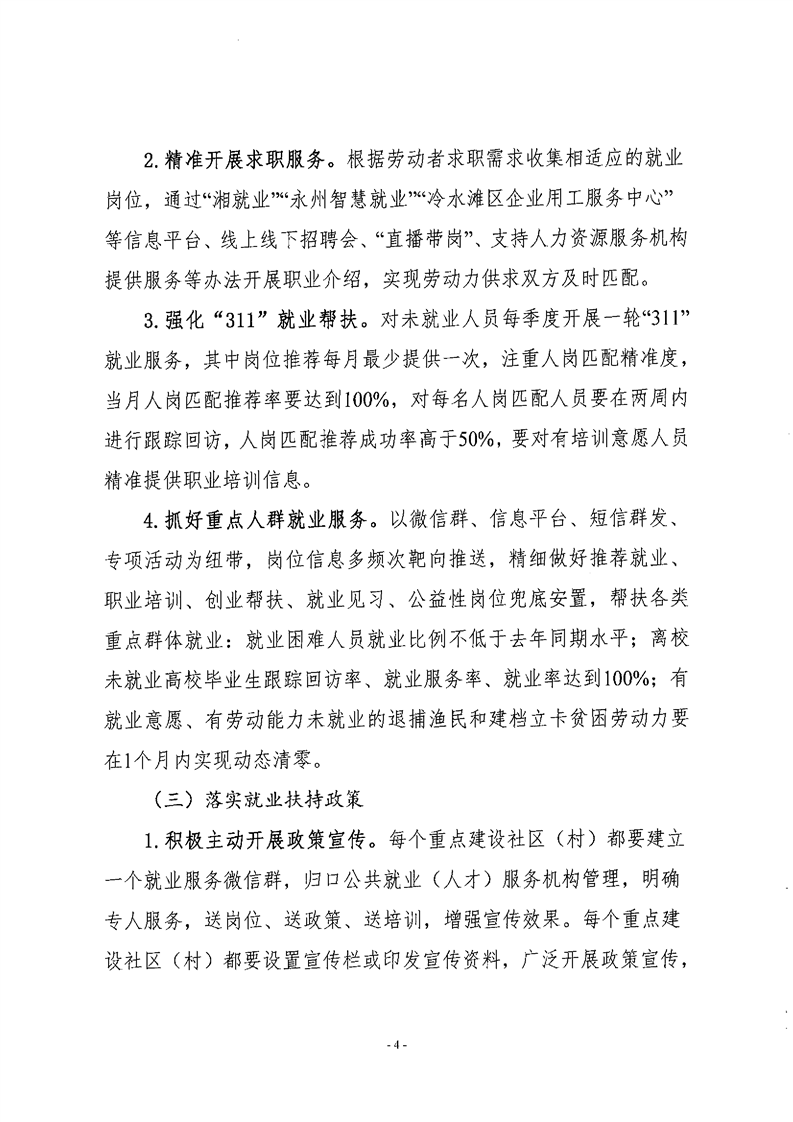 2. 精准开展求职服务。根据劳动者求职需求收集相适应的就业岗位，通过“湘就业”“永州智慧就业”“冷水滩区企业用工服务中心”等信息平台、线上线下招聘会、“直播带岗”、支持人力资源服务机构提供服务等办法开展职业介绍，实现劳动力供求双方及时匹配。

3. 强化“311”就业帮扶。对未就业人员每季度开展一轮“311”就业服务，其中岗位推荐每月最少提供一次，注重人岗匹配精准度，当月人岗匹配推荐率要达到100%，对每名人岗匹配人员要在两周内进行跟踪回访，人岗匹配推荐成功率高于50%，要对有培训意愿人员精准提供职业培训信息。

4. 抓好重点人群就业服务。以微信群、信息平台、短信群发、专项活动为纽带，岗位信息多频次靶向推送，精细做好推荐就业、职业培训、创业帮扶、就业见习、公益性岗位兜底安置，帮扶各类重点群体就业：就业困难人员就业比例不低于去年同期水平；离校未就业高校毕业生跟踪回访率、就业服务率、就业率达到100%；有就业意愿、有劳动能力未就业的退捕渔民和建档立卡贫困劳动力要在1个月内实现动态清零。

（三）落实就业扶持政策

1. 积极主动开展政策宣传。每个重点建设社区（村）都要建立一个就业服务微信群，归口公共就业（人才）服务机构管理，明确专人服务，送岗位、送政策、送培训，增强宣传效果。每个重点建设社区（村）都要设置宣传栏或印发宣传资料，广泛开展政策宣传，

- 4 -